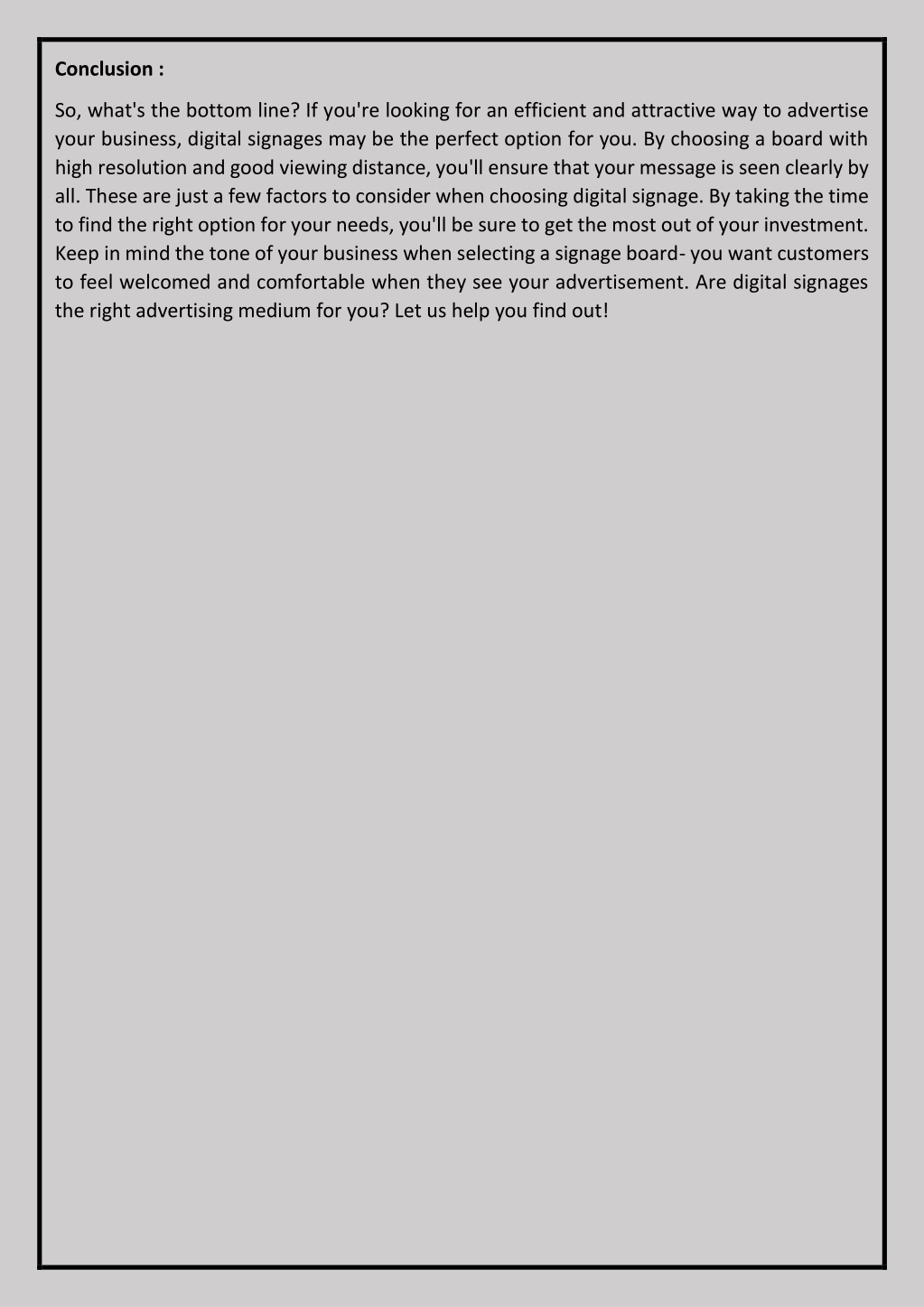 Conclusion :

So, what's the bottom line? If you're looking for an efficient and attractive way to advertise your business, digital signages may be the perfect option for you. By choosing a board with high resolution and good viewing distance, you'll ensure that your message is seen clearly by all. These are just a few factors to consider when choosing digital signage. By taking the time to find the right option for your needs, you'll be sure to get the most out of your investment. Keep in mind the tone of your business when selecting a signage board- you want customers to feel welcomed and comfortable when they see your advertisement. Are digital signages the right advertising medium for you? Let us help you find out!